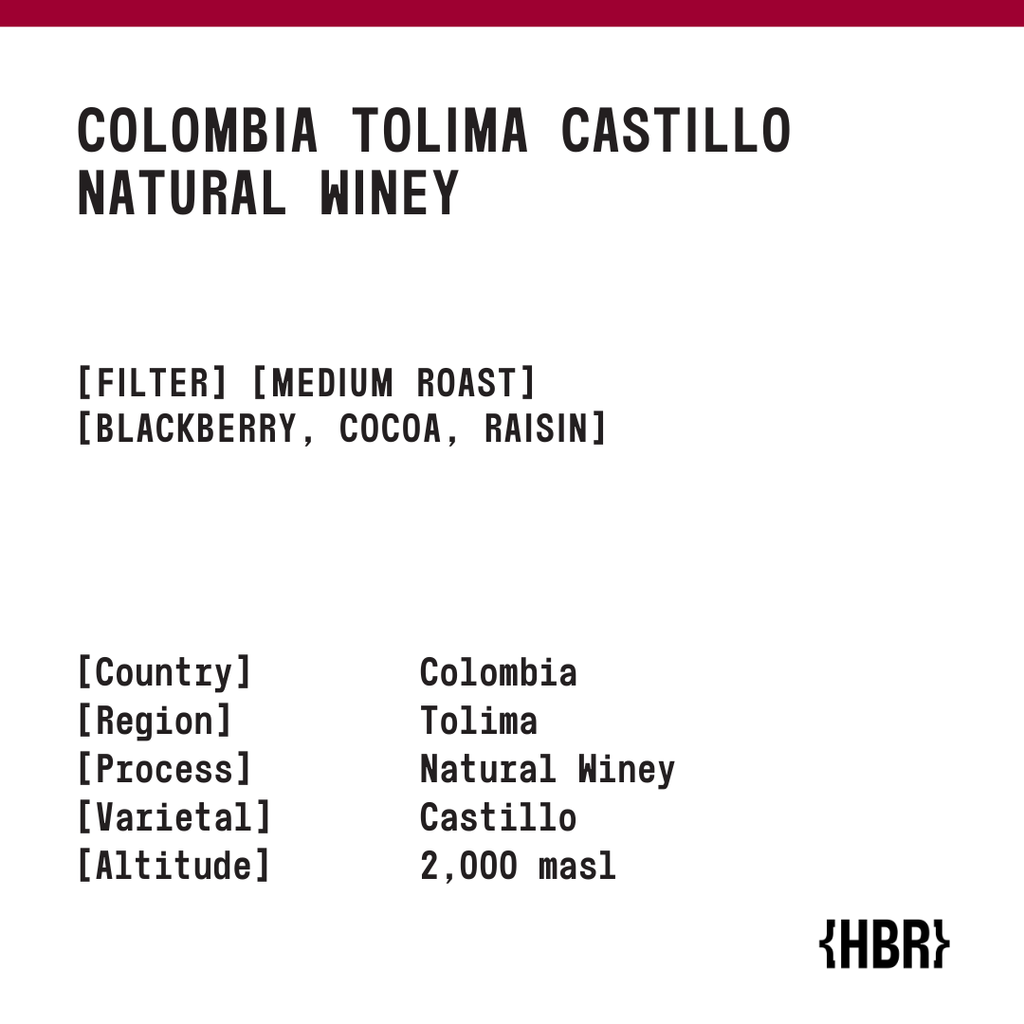 COLOMBIA TOLIMA CASTILLO
NATURAL WINEY

[FILTER] [MEDIUM ROAST]
[BLACKBERRY, COCOA, RAISIN]

[Country] Colombia
[Region] Tolima
[Process] Natural Winey
[Varietal] Castillo
[Altitude] 2,000 masl

{HBR}